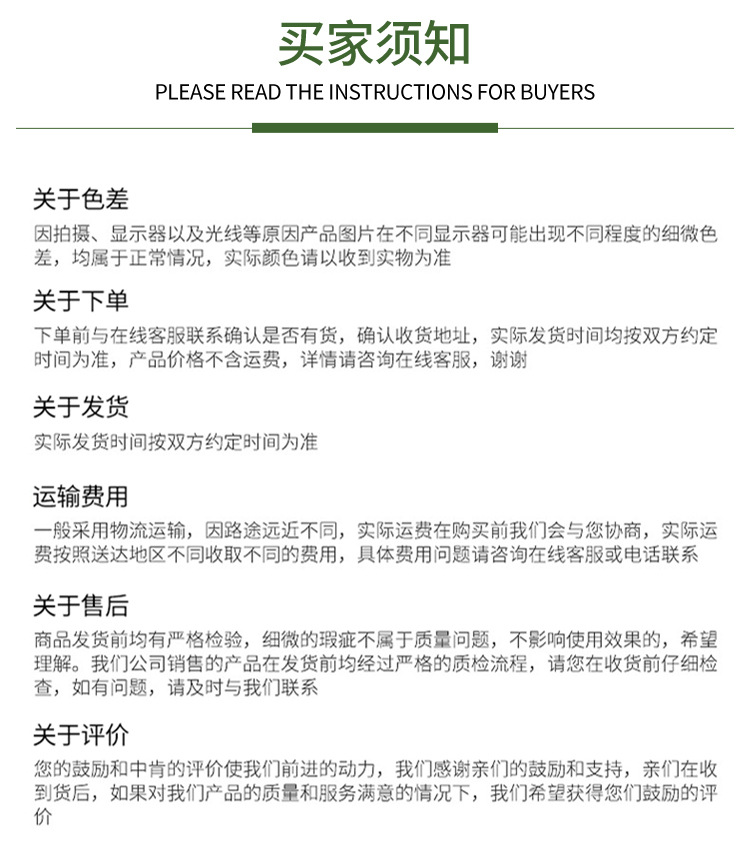 买家须知
PLEASE READ THE INSTRUCTIONS FOR BUYERS

关于色差
因拍摄、显示器以及光线等原因产品图片在不同显示器可能出现不同程度的细微色差，均属于正常情况，实际颜色请以收到实物为准

关于下单
下单前与在线客服联系确认是否有货，确认收货地址，实际发货时间均按双方约定时间为准，产品价格不含运费，详情请咨询在线客服，谢谢

关于发货
实际发货时间按双方约定时间为准

运输费用
一般采用物流运输，因路途远近不同，实际运费在购买前我们会与您协商，实际运费按照送达地区不同收取不同的费用，具体费用问题请咨询在线客服或电话联系

关于售后
商品发货前均有严格检验，细微的瑕疵不属于质量问题，不影响使用效果的，希望理解。我们公司销售的产品在发货前均经过严格的质检流程，请您在收货前仔细检查，如有问题，请及时与我们联系

关于评价
您的鼓励和中肯的评价使我们前进的动力，我们感谢亲们的鼓励和支持，亲们在收到货后，如果对我们产品的质量和服务满意的情况下，我们希望获得您们鼓励的评价